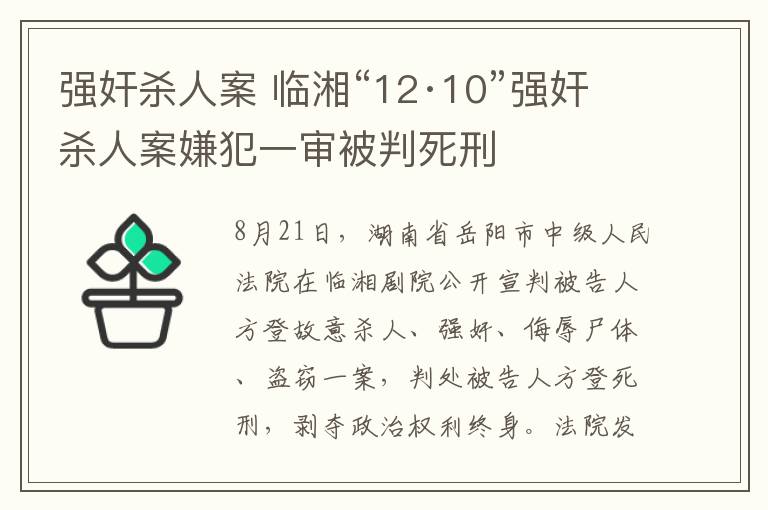 强奸杀人案 临湘“12·10”强奸杀人案嫌犯一审被判死刑

8月21日，湖南省岳阳市中级人民法院在临湘剧院公开宣判被告人方登故意杀人、强奸、侮辱尸体、盗窃一案，判处被告人方登死刑，剥夺政治权利终身。法院发